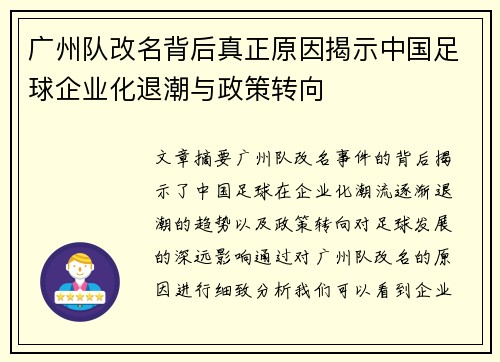 广州队改名背后真正原因揭示中国足球企业化退潮与政策转向

文章摘要广州队改名事件的背后揭示了中国足球在企业化潮流逐渐退潮的趋势以及政策转向对足球发展的深远影响通过对广州队改名的原因进行细致分析我们可以看到企业